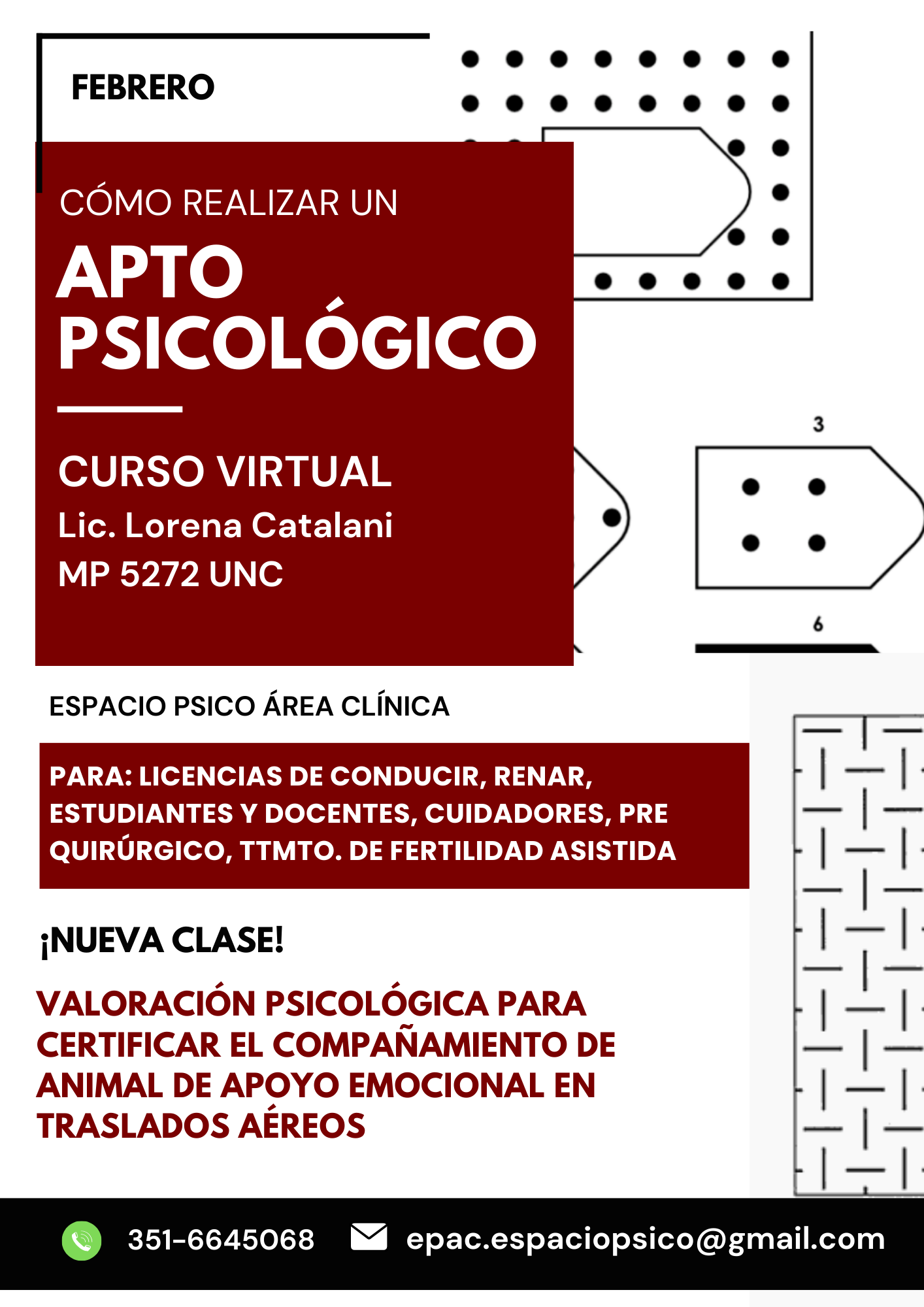 FEBRERO

CÓMO REALIZAR UN

APTO PSICOLÓGICO

CURSO VIRTUAL

Lic. Lorena Catalani

MP 5272 UNC

3

6

ESPACIO PSICO ÁREA CLÍNICA

PARA: LICENCIAS DE CONDUCIR, RENAR, ESTUDIANTES Y DOCENTES, CUIDADORES, PRE QUIRÚRGICO, TTMTO. DE FERTILIDAD ASISTIDA

¡NUEVA CLASE!

VALORACIÓN PSICOLÓGICA PARA CERTIFICAR EL COMPAÑAMIENTO DE ANIMAL DE APOYO EMOCIONAL EN TRASLADOS AÉREOS

351-6645068

epac.espaciopsico@gmail.com